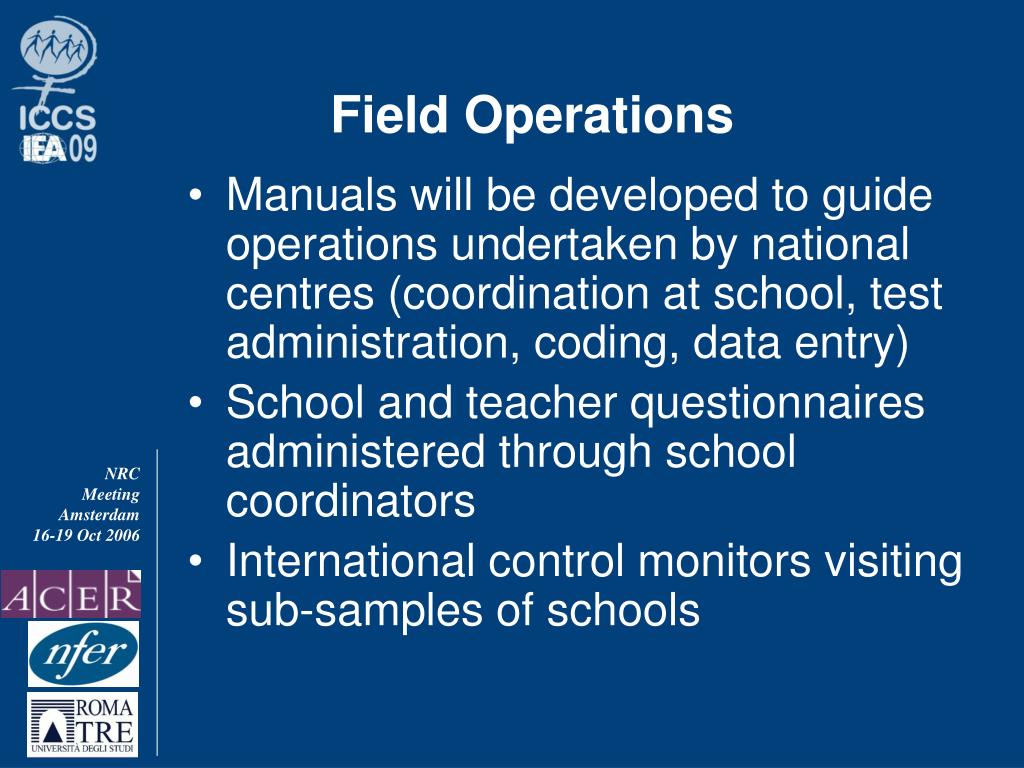 ICCS
IEA 09

Field Operations

• Manuals will be developed to guide operations undertaken by national centres (coordination at school, test administration, coding, data entry)
• School and teacher questionnaires administered through school coordinators
• International control monitors visiting sub-samples of schools

NRC
Meeting
Amsterdam
16-19 Oct 2006

ACER

nfer

ROMA
TRE
UNIVERSITÀ DEGLI STUDI